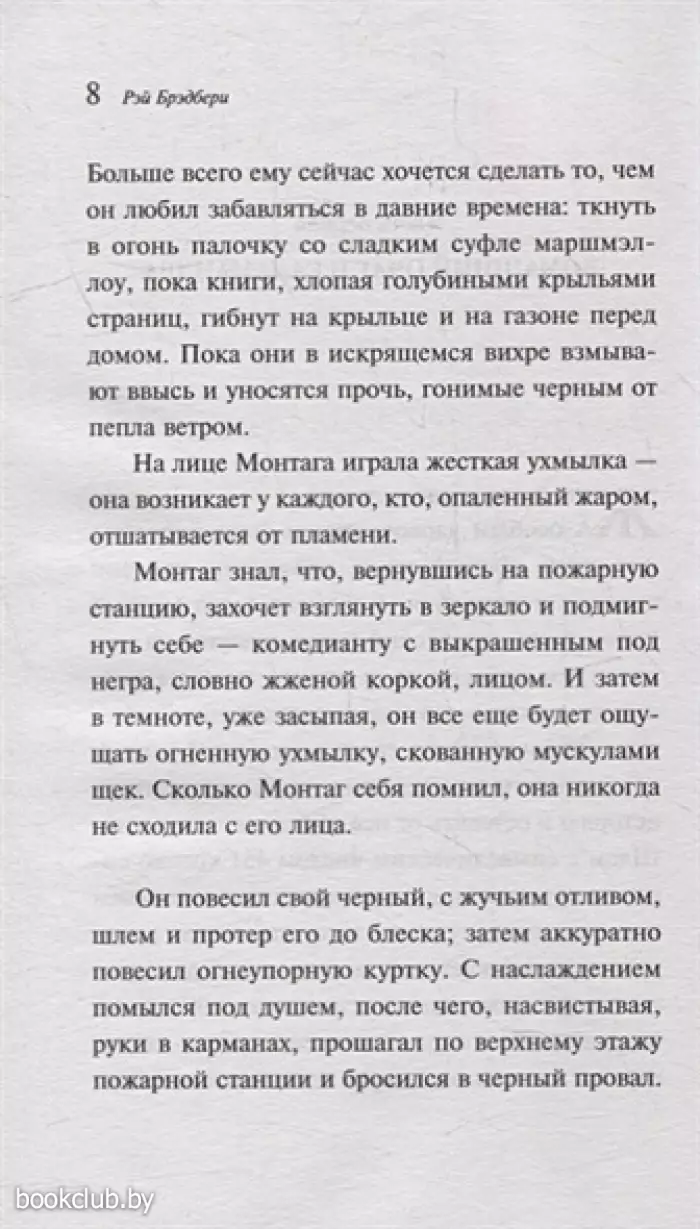 8 Рэй Брэдбери

Больше всего ему сейчас хочется сделать то, чем он любил забавляться в давние времена: ткнуть в огонь палочку со сладким суфле маршмэллоу, пока книги, хлопая голубиными крыльями страниц, гибнут на крыльце и на газоне перед домом. Пока они в искрящемся вихре взмывают ввысь и уносятся прочь, гонимые черным от пепла ветром.

На лице Монтага играла жесткая ухмылка — она возникает у каждого, кто, опаленный жаром, отшатывается от пламени.

Монтаг знал, что, вернувшись на пожарную станцию, захочет взглянуть в зеркало и подмигнуть себе — комедианту с выкрашенным под негра, словно жженой коркой, лицом. И затем в темноте, уже засыпая, он все еще будет ощущать огненную ухмылку, скованную мускулами щек. Сколько Монтаг себя помнил, она никогда не сходила с его лица.

Он повесил свой черный, с жучьим отливом, шлем и протер его до блеска; затем аккуратно повесил огнеупорную куртку. С наслаждением помылся под душем, после чего, насвистывая, руки в карманах, прошагал по верхнему этажу пожарной станции и бросился в черный провал.

bookclub.by